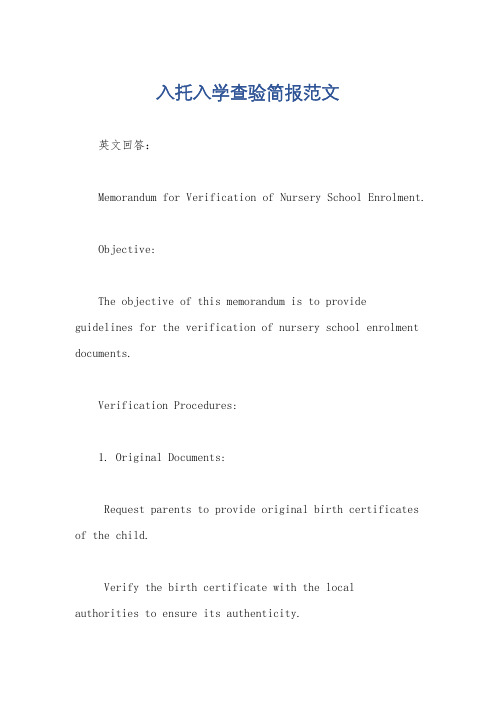 入托入学查验简报范文

英文回答：

Memorandum for Verification of Nursery School Enrolment.

Objective:

The objective of this memorandum is to provide guidelines for the verification of nursery school enrolment documents.

Verification Procedures:

1. Original Documents:

Request parents to provide original birth certificates of the child.

Verify the birth certificate with the local authorities to ensure its authenticity.